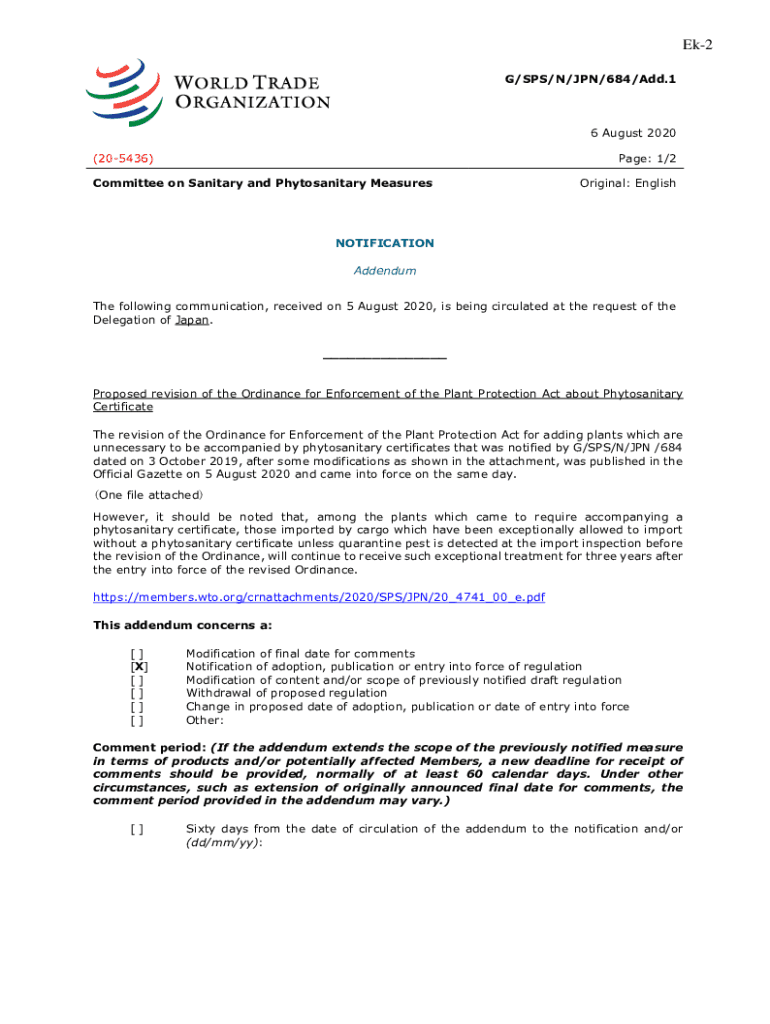 Ek-2

WORLD TRADE ORGANIZATION

G/SPS/N/JPN/684/Add.1

6 August 2020

(20-5436)

Page: 1/2

Committee on Sanitary and Phytosanitary Measures

Original: English

NOTIFICATION

Addendum

The following communication, received on 5 August 2020, is being circulated at the request of the Delegation of Japan.

_______________

Proposed revision of the Ordinance for Enforcement of the Plant Protection Act about Phytosanitary Certificate

The revision of the Ordinance for Enforcement of the Plant Protection Act for adding plants which are unnecessary to be accompanied by phytosanitary certificates that was notified by G/SPS/N/JPN /684 dated on 3 October 2019, after some modifications as shown in the attachment, was published in the Official Gazette on 5 August 2020 and came into force on the same day.

(One file attached)

However, it should be noted that, among the plants which came to require accompanying a phytosanitary certificate, those imported by cargo which have been exceptionally allowed to import without a phytosanitary certificate unless quarantine pest is detected at the import inspection before the revision of the Ordinance, will continue to receive such exceptional treatment for three years after the entry into force of the revised Ordinance.

https://members.wto.org/crnattachments/2020/SPS/JPN/20_4741_00_e.pdf

This addendum concerns a:

[ ] Modification of final date for comments
[X] Notification of adoption, publication or entry into force of regulation
[ ] Modification of content and/or scope of previously notified draft regulation
[ ] Withdrawal of proposed regulation
[ ] Change in proposed date of adoption, publication or date of entry into force
[ ] Other:

Comment period: (If the addendum extends the scope of the previously notified measure in terms of products and/or potentially affected Members, a new deadline for receipt of comments should be provided, normally of at least 60 calendar days. Under other circumstances, such as extension of originally announced final date for comments, the comment period provided in the addendum may vary.)

[ ] Sixty days from the date of circulation of the addendum to the notification and/or (dd/mm/yy):